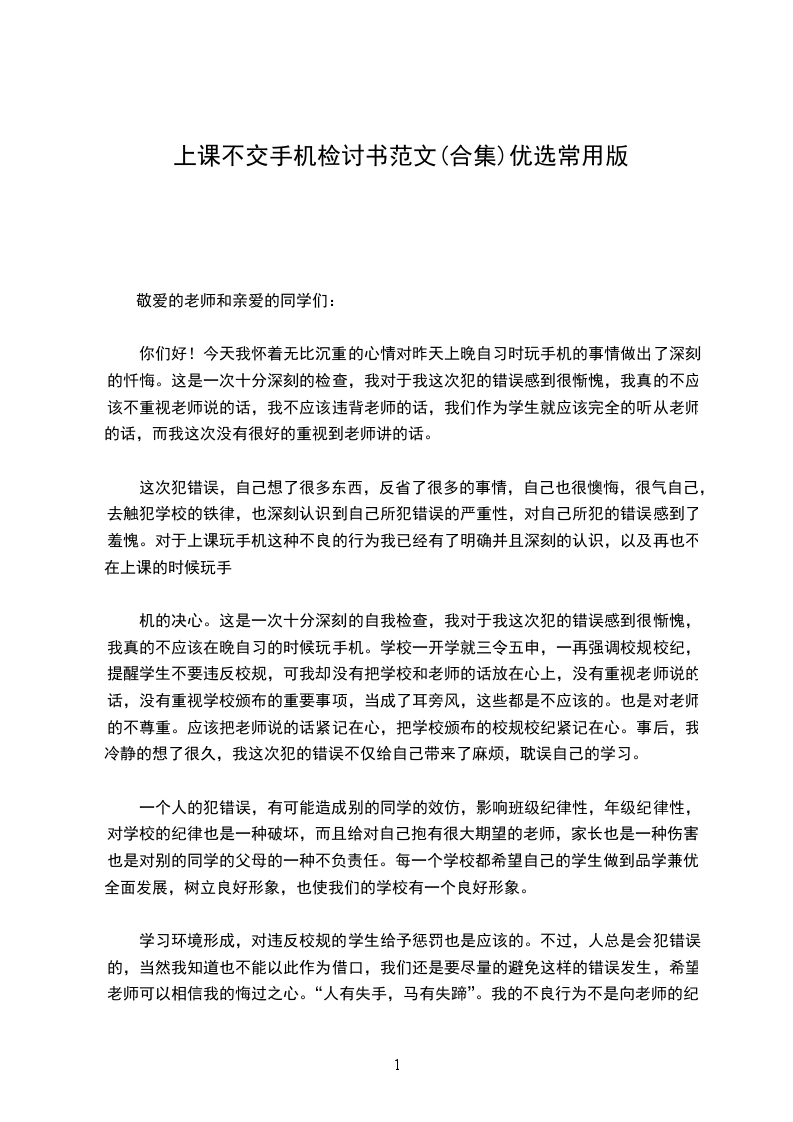 上课不交手机检讨书范文(合集)优选常用版

敬爱的老师和亲爱的同学们：

你们好！今天我怀着无比沉重的心情对昨天上晚自习时玩手机的事情做出了深刻的忏悔。这是一次十分深刻的检查，我对于我这次犯的错误感到很惭愧，我真的不应该不重视老师说的话，我不应该违背老师的话，我们作为学生就应该完全的听从老师的话，而我这次没有很好的重视到老师讲的话。

这次犯错误，自己想了很多东西，反省了很多的事情，自己也很懊悔，很气自己，去触犯学校的铁律，也深刻认识到自己所犯错误的严重性，对自己所犯的错误感到了羞愧。对于上课玩手机这种不良的行为我已经有了明确并且深刻的认识，以及再也不在上课的时候玩手

机的决心。这是一次十分深刻的自我检查，我对于我这次犯的错误感到很惭愧，我真的不应该在晚自习的时候玩手机。学校一开学就三令五申，一再强调校规校纪，提醒学生不要违反校规，可我却没有把学校和老师的话放在心上，没有重视老师说的话，没有重视学校颁布的重要事项，当成了耳旁风，这些都是不应该的。也是对老师的不尊重。应该把老师说的话紧记在心，把学校颁布的校规校纪紧记在心。事后，我冷静的想了很久，我这次犯的错误不仅给自己带来了麻烦，耽误自己的学习。

一个人的犯错误，有可能造成别的同学的效仿，影响班级纪律性，年级纪律性，对学校的纪律也是一种破坏，而且给对自己抱有很大期望的老师，家长也是一种伤害也是对别的同学的父母的一种不负责任。每一个学校都希望自己的学生做到品学兼优全面发展，树立良好形象，也使我们的学校有一个良好形象。

学习环境形成，对违反校规的学生给予惩罚也是应该的。不过，人总是会犯错误的，当然我知道也不能以此作为借口，我们还是要尽量的避免这样的错误发生，希望老师可以相信我的悔过之心。“人有失手，马有失蹄”。我的不良行为不是向老师的纪

1